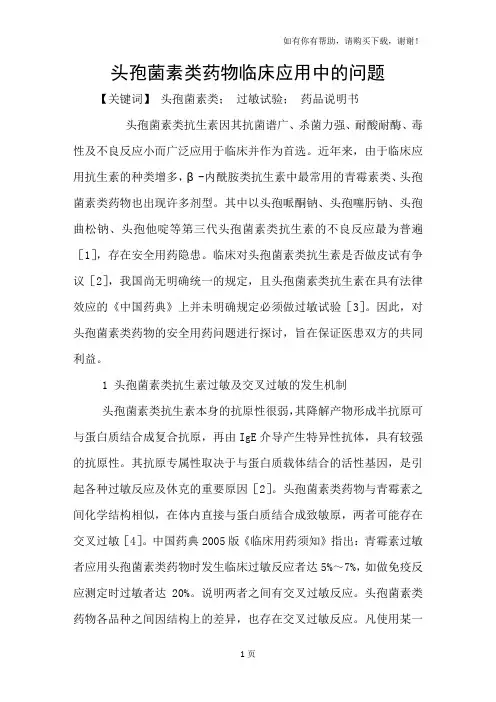 如有你有帮助，请购买下载，谢谢！

头孢菌素类药物临床应用中的问题

【关键词】 头孢菌素类； 过敏试验； 药品说明书

头孢菌素类抗生素因其抗菌谱广、杀菌力强、耐酸耐酶、毒性及不良反应小而广泛应用于临床并作为首选。近年来，由于临床应用抗生素的种类增多，β-内酰胺类抗生素中最常用的青霉素类、头孢菌素类药物也出现许多剂型。其中以头孢哌酮钠、头孢噻肟钠、头孢曲松钠、头孢他啶等第三代头孢菌素类抗生素的不良反应最为普遍［1］，存在安全用药隐患。临床对头孢菌素类抗生素是否做皮试有争议［2］，我国尚无明确统一的规定，且头孢菌素类抗生素在具有法律效应的《中国药典》上并未明确规定必须做过敏试验［3］。因此，对头孢菌素类药物的安全用药问题进行探讨，旨在保证医患双方的共同利益。

1 头孢菌素类抗生素过敏及交叉过敏的发生机制

头孢菌素类抗生素本身的抗原性很弱，其降解产物形成半抗原可与蛋白质结合成复合抗原，再由 IgE 介导产生特异性抗体，具有较强的抗原性。其抗原专属性取决于与蛋白质载体结合的活性基因，是引起各种过敏反应及休克的重要原因［2］。头孢菌素类药物与青霉素之间化学结构相似，在体内直接与蛋白质结合成致敏原，两者可能存在交叉过敏［4］。中国药典 2005 版《临床用药须知》指出：青霉素过敏者应用头孢菌素类药物时发生临床过敏反应者达 5%～7%，如做免疫反应测定时过敏者达 20%。说明两者之间有交叉过敏反应。头孢菌素类药物各品种之间因结构上的差异，也存在交叉过敏反应。凡使用某一

1 页